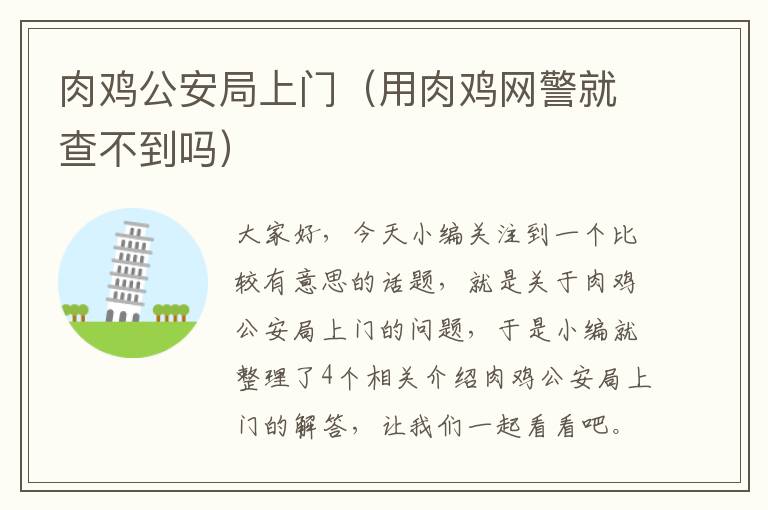 肉鸡公安局上门（用肉鸡网警就查不到吗）

大家好，今天小编关注到一个比较有意思的话题，就是关于肉鸡公安局上门的问题，于是小编就整理了4个相关介绍肉鸡公安局上门的解答，让我们一起看看吧。